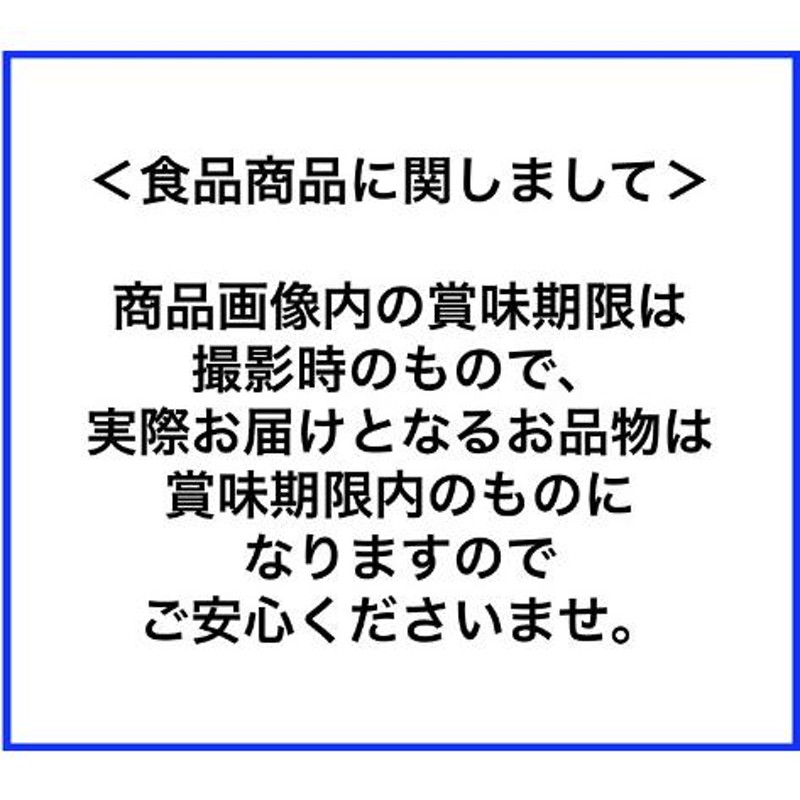 ＜食品商品に関しまして＞

商品画像内の賞味期限は
撮影時のもので、
実際お届けとなるお品物は
賞味期限内のものに
なりますので
ご安心くださいませ。